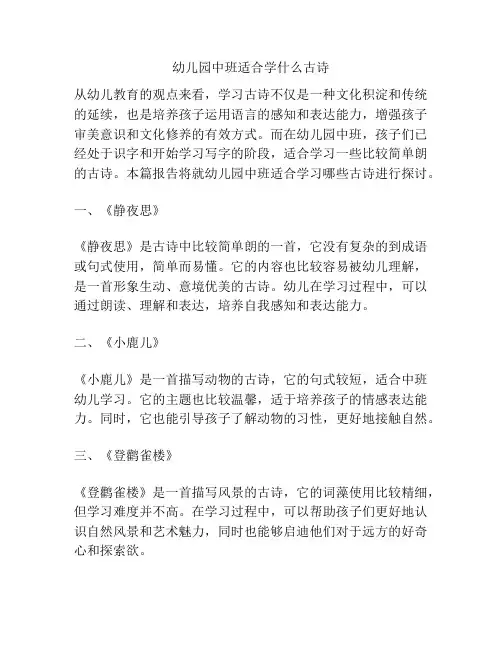 幼儿园中班适合学什么古诗

从幼儿教育的观点来看，学习古诗不仅是一种文化积淀和传统的延续，也是培养孩子运用语言的感知和表达能力，增强孩子审美意识和文化修养的有效方式。而在幼儿园中班，孩子们已经处于识字和开始学习写字的阶段，适合学习一些比较简单朗的古诗。本篇报告将就幼儿园中班适合学习哪些古诗进行探讨。

一、《静夜思》

《静夜思》是古诗中比较简单朗的一首，它没有复杂的到成语或句式使用，简单而易懂。它的内容也比较容易被幼儿理解，是一首形象生动、意境优美的古诗。幼儿在学习过程中，可以通过朗读、理解和表达，培养自我感知和表达能力。

二、《小鹿儿》

《小鹿儿》是一首描写动物的古诗，它的句式较短，适合中班幼儿学习。它的主题也比较温馨，适于培养孩子的情感表达能力。同时，它也能引导孩子了解动物的习性，更好地接触自然。

三、《登鹳雀楼》

《登鹳雀楼》是一首描写风景的古诗，它的词藻使用比较精细，但学习难度并不高。在学习过程中，可以帮助孩子们更好地认识自然风景和艺术魅力，同时也能够启迪他们对于远方的好奇心和探索欲。